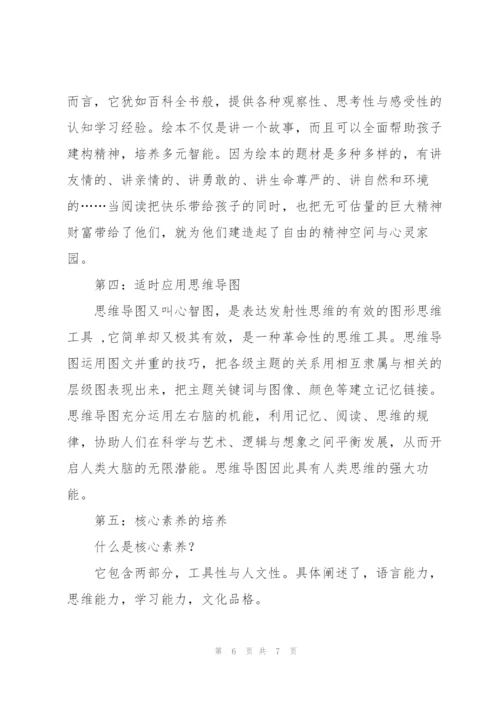 而言，它犹如百科全书般，提供各种观察性、思考性与感受性的认知学习经验。绘本不仅是讲一个故事，而且可以全面帮助孩子建构精神，培养多元智能。因为绘本的题材是多种多样的，有讲友情的、讲亲情的、讲勇敢的、讲生命尊严的、讲自然和环境的……当阅读把快乐带给孩子的同时，也把无可估量的巨大精神财富带给了他们，就为他们建造起了自由的精神空间与心灵家园。

第四：适时应用思维导图

思维导图又叫心智图，是表达发射性思维的有效的图形思维工具 ，它简单却又极其有效，是一种革命性的思维工具。思维导图运用图文并重的技巧，把各级主题的关系用相互隶属与相关的层级图表现出来，把主题关键词与图像、颜色等建立记忆链接。思维导图充分运用左右脑的机能，利用记忆、阅读、思维的规律，协助人们在科学与艺术、逻辑与想象之间平衡发展，从而开启人类大脑的无限潜能。思维导图因此具有人类思维的强大功能。

第五：核心素养的培养

什么是核心素养？

它包含两部分，工具性与人文性。具体阐述了，语言能力，思维能力，学习能力，文化品格。

第 6 页 共 7 页